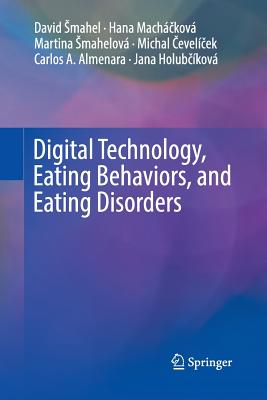 David Šmahel · Hana Macháčková
Martina Šmahelová · Michal Čevelíček
Carlos A. Almenara · Jana Holubčíková

Digital Technology, Eating Behaviors, and Eating Disorders

Springer